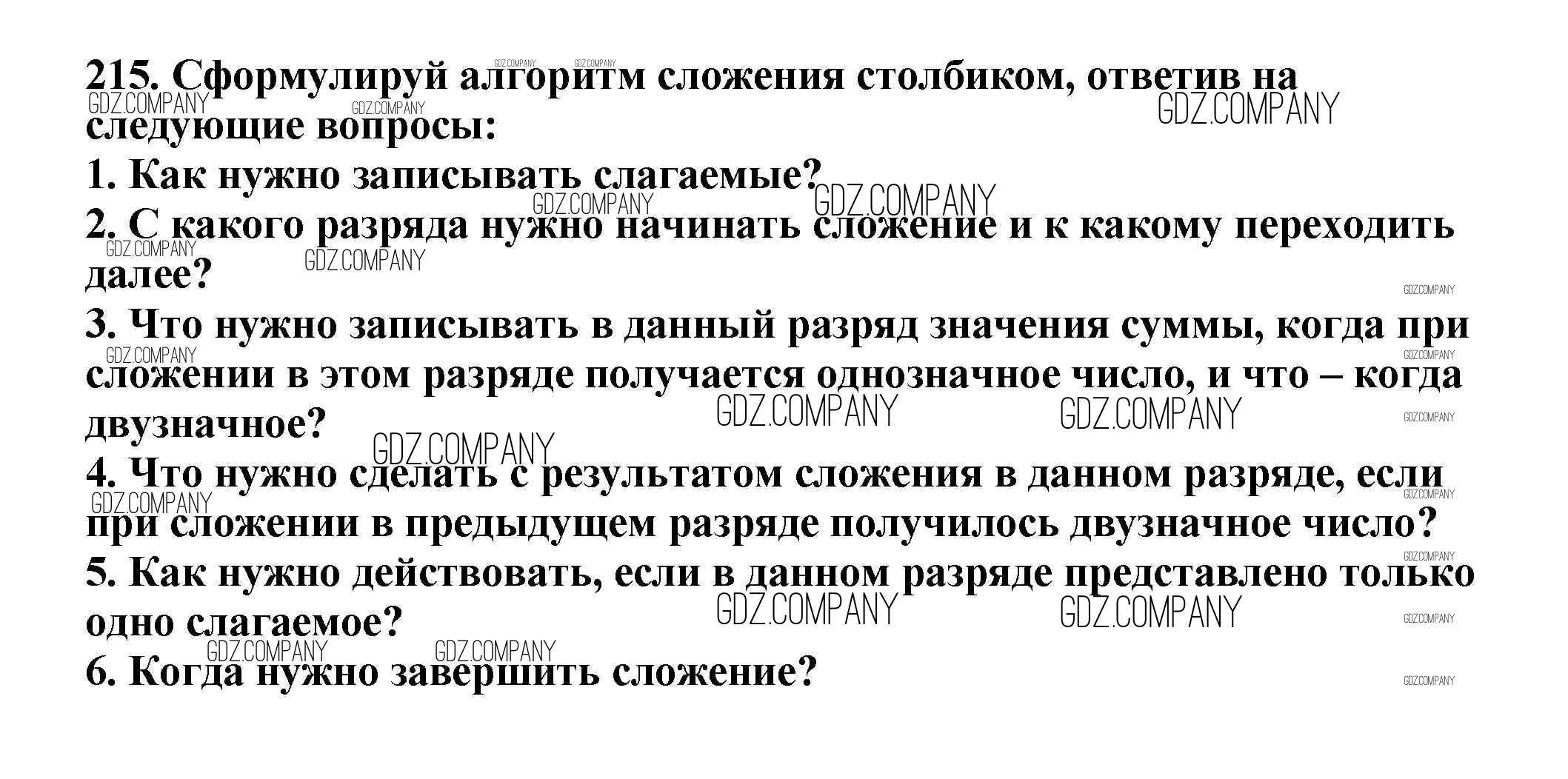 215. Сформулируй алгоритм сложения столбиком, ответив на следующие вопросы:

1. Как нужно записывать слагаемые?

2. С какого разряда нужно начинать сложение и к какому переходить далее?

3. Что нужно записывать в данный разряд значения суммы, когда при сложении в этом разряде получается однозначное число, и что – когда двузначное?

4. Что нужно сделать с результатом сложения в данном разряде, если при сложении в предыдущем разряде получилось двузначное число?

5. Как нужно действовать, если в данном разряде представлено только одно слагаемое?

6. Когда нужно завершить сложение?

GDZ.COMPANY